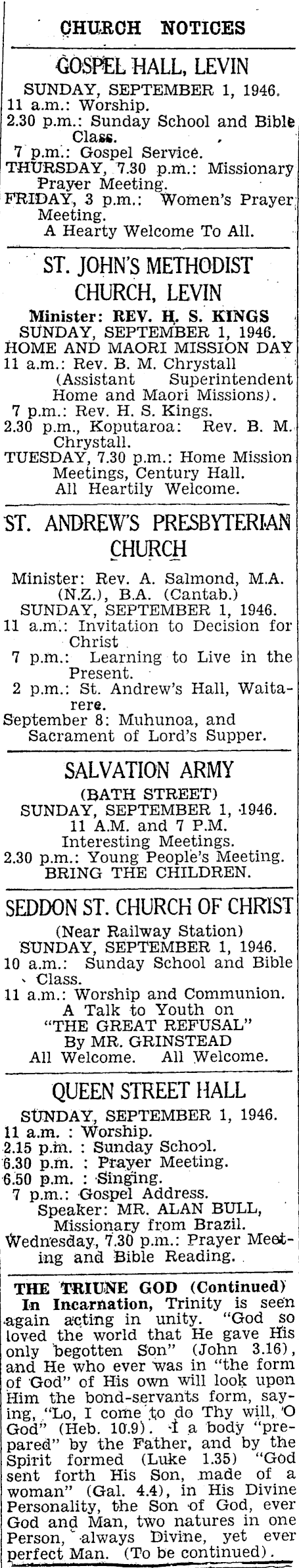 CHURCH NOTICES

GOSPEL HALL, LEVIN

SUNDAY, SEPTEMBER 1, 1946.
11 a.m.: Worship.
2.30 p.m.: Sunday School and Bible Class.
7 p.m.: Gospel Service.
THURSDAY, 7.30 p.m.: Missionary Prayer Meeting.
FRIDAY, 3 p.m.: Women's Prayer Meeting.
A Hearty Welcome To All.

ST. JOHN'S METHODIST CHURCH, LEVIN

Minister: REV. H. S. KINGS
SUNDAY, SEPTEMBER 1, 1946.
HOME AND MAORI MISSION DAY
11 a.m.: Rev. B. M. Chrystall (Assistant Superintendent Home and Maori Missions).
7 p.m.: Rev. H. S. Kings.
2.30 p.m., Koputaroa: Rev. B. M. Chrystall.
TUESDAY, 7.30 p.m.: Home Mission Meetings, Century Hall.
All Heartily Welcome.

ST. ANDREW'S PRESBYTERIAN CHURCH

Minister: Rev. A. Salmond, M.A. (N.Z.), B.A. (Cantab.)
SUNDAY, SEPTEMBER 1, 1946.
11 a.m.: Invitation to Decision for Christ
7 p.m.: Learning to Live in the Present.
2 p.m.: St. Andrew's Hall, Waitarere.
September 8: Muhunoa, and Sacrament of Lord's Supper.

SALVATION ARMY

(BATH STREET)
SUNDAY, SEPTEMBER 1, 1946.
11 A.M. and 7 P.M.
Interesting Meetings.
2.30 p.m.: Young People's Meeting.
BRING THE CHILDREN.

SEDDON ST. CHURCH OF CHRIST

(Near Railway Station)
SUNDAY, SEPTEMBER 1, 1946.
10 a.m.: Sunday School and Bible Class.
11 a.m.: Worship and Communion.
A Talk to Youth on
"THE GREAT REFUSAL"
By MR. GRINSTEAD
All Welcome. All Welcome.

QUEEN STREET HALL

SUNDAY, SEPTEMBER 1, 1946.
11 a.m. : Worship.
2.15 p.m. : Sunday School.
6.30 p.m. : Prayer Meeting.
6.50 p.m. : Singing.
7 p.m.: Gospel Address.
Speaker: MR. ALAN BULL, Missionary from Brazil.
Wednesday, 7.30 p.m.: Prayer Meeting and Bible Reading.

THE TRIUNE GOD (Continued)
In Incarnation, Trinity is seen again acting in unity. "God so loved the world that He gave His only begotten Son" (John 3.16), and He who ever was in "the form of God" of His own will look upon Him the bond-servants form, saying, "Lo, I come to do Thy will, O God" (Heb. 10.9). I a body "prepared" by the Father, and by the Spirit formed (Luke 1.35) "God sent forth His Son, made of a woman" (Gal. 4.4), in His Divine Personality, the Son of God, ever God and Man, two natures in one Person, always Divine, yet ever perfect Man. (To be continued).